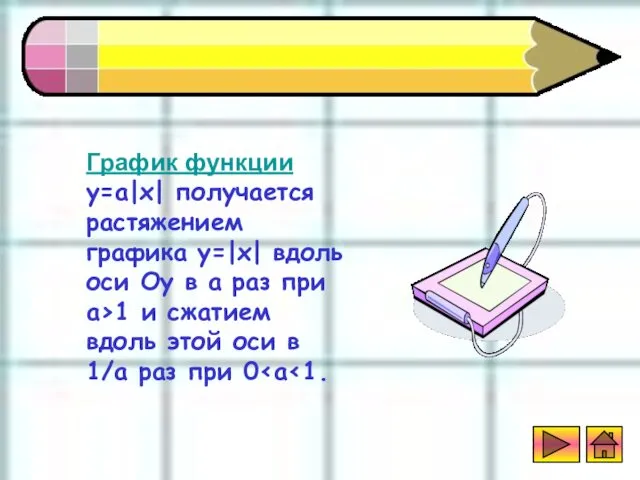 График функции
$y=a|x|$ получается растяжением графика $y=|x|$ вдоль оси Оу в а раз при $a>1$ и сжатием вдоль этой оси в $1/a$ раз при $0<a<1$.